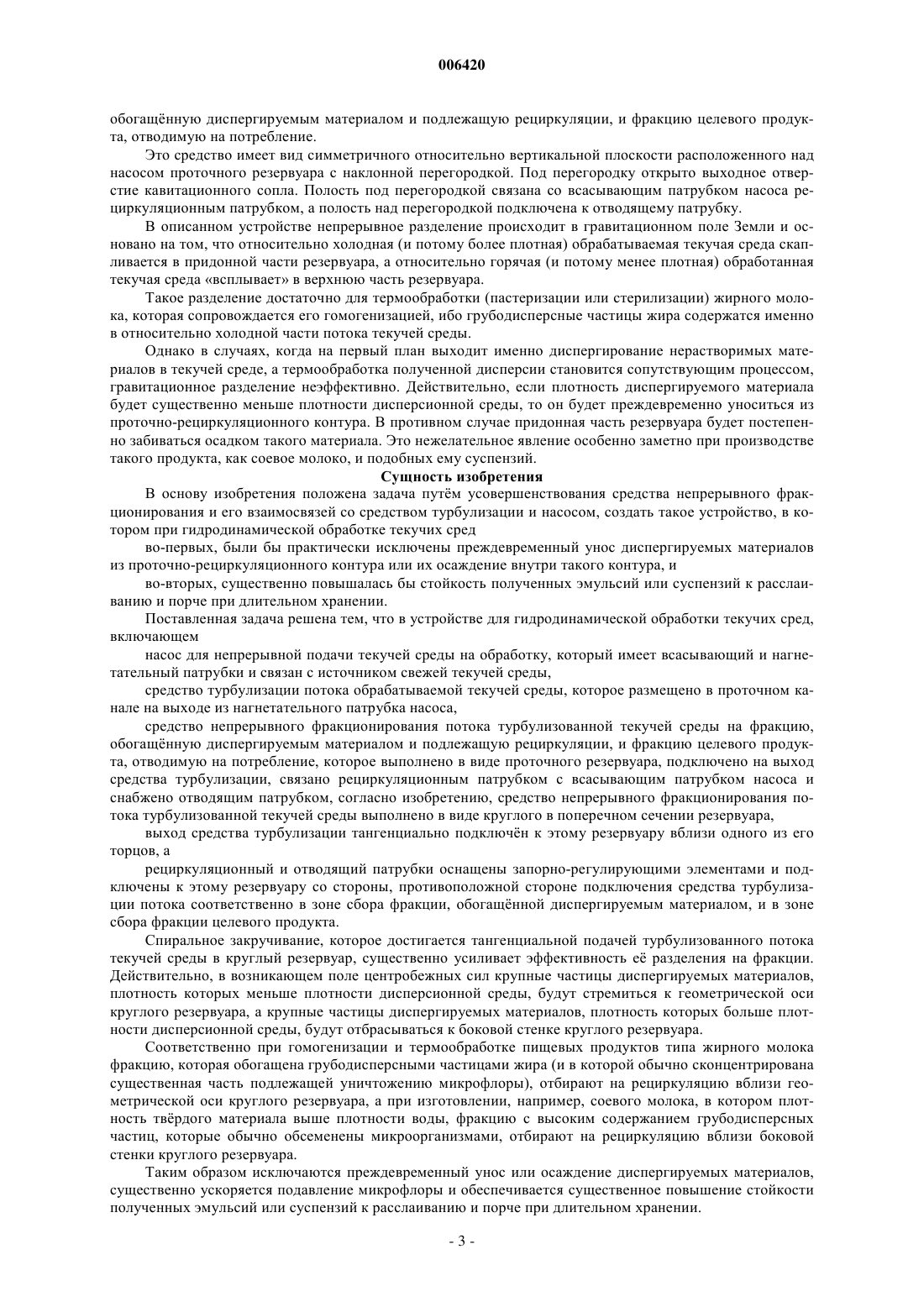 006420

обогащённую диспергируемым материалом и подлежащую рециркуляции, и фракцию целевого продукта, отводимую на потребление.

Это средство имеет вид симметричного относительно вертикальной плоскости расположенного над насосом проточного резервуара с наклонной перегородкой. Под перегородку открыто выходное отверстие кавитационного сопла. Полость под перегородкой связана со всасывающим патрубком насоса рециркуляционным патрубком, а полость над перегородкой подключена к отводящему патрубку.

В описанном устройстве непрерывное разделение происходит в гравитационном поле Земли и основано на том, что относительно холодная (и потому более плотная) обрабатываемая текучая среда скапливается в придонной части резервуара, а относительно горячая (и потому менее плотная) обработанная текучая среда «всплывает» в верхнюю часть резервуара.

Такое разделение достаточно для термообработки (пастеризации или стерилизации) жирного молока, которая сопровождается его гомогенизацией, ибо грубодисперсные частицы жира содержатся именно в относительно холодной части потока текучей среды.

Однако в случаях, когда на первый план выходит именно диспергирование нерастворимых материалов в текучей среде, а термообработка полученной дисперсии становится сопутствующим процессом, гравитационное разделение неэффективно. Действительно, если плотность диспергируемого материала будет существенно меньше плотности дисперсионной среды, то он будет преждевременно уноситься из проточно-рециркуляционного контура. В противном случае придонная часть резервуара будет постепенно забиваться осадком такого материала. Это нежелательное явление особенно заметно при производстве такого продукта, как соевое молоко, и подобных ему суспензий.

Сущность изобретения

В основу изобретения положена задача путём усовершенствования средства непрерывного фракционирования и его взаимосвязей со средством турбулизации и насосом, создать такое устройство, в котором при гидродинамической обработке текучих сред

во-первых, были бы практически исключены преждевременный унос диспергируемых материалов из проточно-рециркуляционного контура или их осаждение внутри такого контура, и

во-вторых, существенно повышалась бы стойкость полученных эмульсий или суспензий к расслаиванию и порче при длительном хранении.

Поставленная задача решена тем, что в устройстве для гидродинамической обработки текучих сред, включающем

насос для непрерывной подачи текучей среды на обработку, который имеет всасывающий и нагнетательный патрубки и связан с источником свежей текучей среды,

средство турбулизации потока обрабатываемой текучей среды, которое размещено в проточном канале на выходе из нагнетательного патрубка насоса,

средство непрерывного фракционирования потока турбулизованной текучей среды на фракцию, обогащённую диспергируемым материалом и подлежащую рециркуляции, и фракцию целевого продукта, отводимую на потребление, которое выполнено в виде проточного резервуара, подключено на выход средства турбулизации, связано рециркуляционным патрубком с всасывающим патрубком насоса и снабжено отводящим патрубком, согласно изобретению, средство непрерывного фракционирования потока турбулизованной текучей среды выполнено в виде круглого в поперечном сечении резервуара,

выход средства турбулизации тангенциально подключён к этому резервуару вблизи одного из его торцов, а

рециркуляционный и отводящий патрубки оснащены запорно-регулирующими элементами и подключены к этому резервуару со стороны, противоположной стороне подключения средства турбулизации потока соответственно в зоне сбора фракции, обогащённой диспергируемым материалом, и в зоне сбора фракции целевого продукта.

Спиральное закручивание, которое достигается тангенциальной подачей турбулизованного потока текучей среды в круглый резервуар, существенно усиливает эффективность её разделения на фракции. Действительно, в возникающем поле центробежных сил крупные частицы диспергируемых материалов, плотность которых меньше плотности дисперсионной среды, будут стремиться к геометрической оси круглого резервуара, а крупные частицы диспергируемых материалов, плотность которых больше плотности дисперсионной среды, будут отбрасываться к боковой стенке круглого резервуара.

Соответственно при гомогенизации и термообработке пищевых продуктов типа жирного молока фракцию, которая обогащена грубодисперсными частицами жира (и в которой обычно сконцентрирована существенная часть подлежащей уничтожению микрофлоры), отбирают на рециркуляцию вблизи геометрической оси круглого резервуара, а при изготовлении, например, соевого молока, в котором плотность твёрдого материала выше плотности воды, фракцию с высоким содержанием грубодисперсных частиц, которые обычно обсеменены микроорганизмами, отбирают на рециркуляцию вблизи боковой стенки круглого резервуара.

Таким образом исключаются преждевременный унос или осаждение диспергируемых материалов, существенно ускоряется подавление микрофлоры и обеспечивается существенное повышение стойкости полученных эмульсий или суспензий к расслаиванию и порче при длительном хранении.

- 3 -